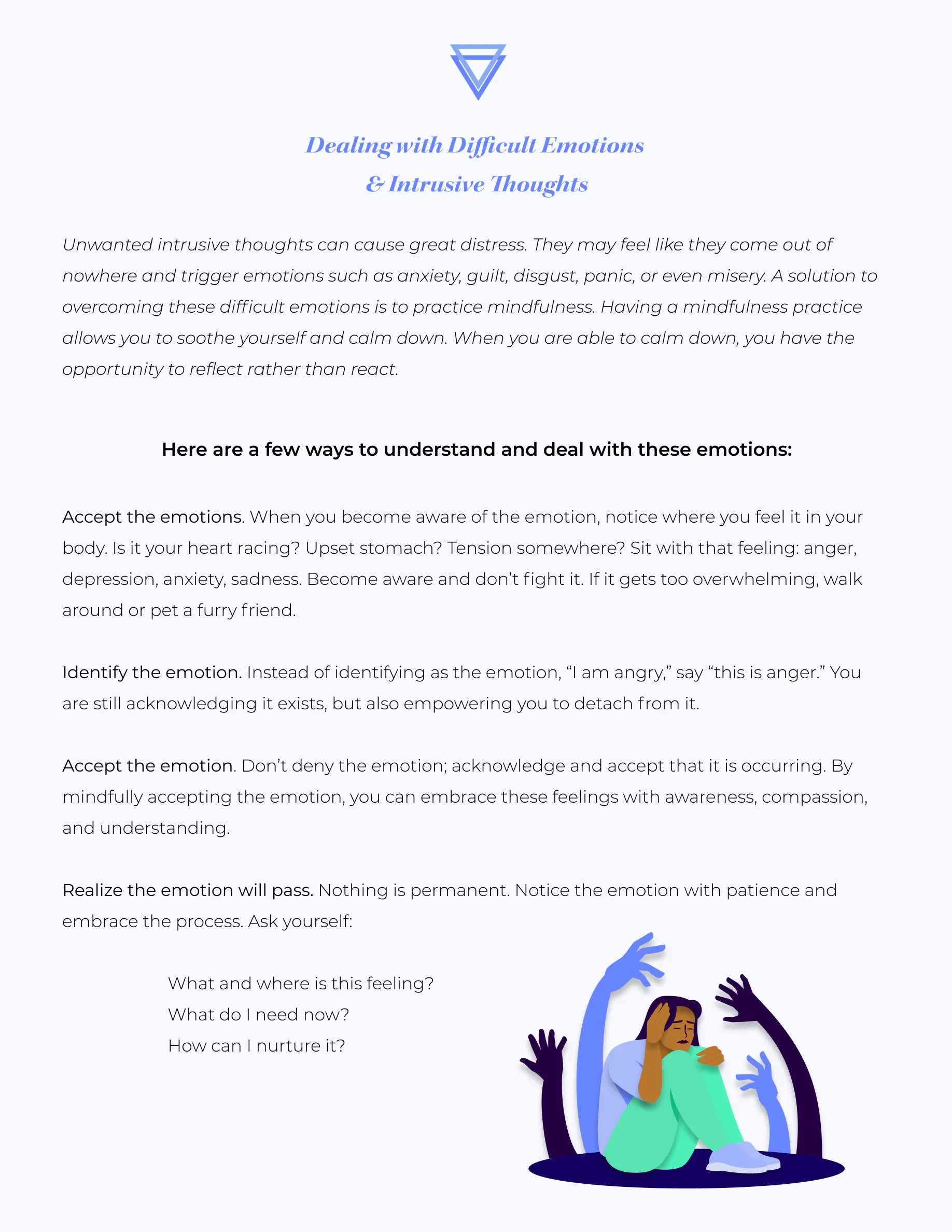 Dealing with Difficult Emotions
& Intrusive Thoughts

Unwanted intrusive thoughts can cause great distress. They may feel like they come out of nowhere and trigger emotions such as anxiety, guilt, disgust, panic, or even misery. A solution to overcoming these difficult emotions is to practice mindfulness. Having a mindfulness practice allows you to soothe yourself and calm down. When you are able to calm down, you have the opportunity to reflect rather than react.

Here are a few ways to understand and deal with these emotions:

Accept the emotions. When you become aware of the emotion, notice where you feel it in your body. Is it your heart racing? Upset stomach? Tension somewhere? Sit with that feeling: anger, depression, anxiety, sadness. Become aware and don't fight it. If it gets too overwhelming, walk around or pet a furry friend.

Identify the emotion. Instead of identifying as the emotion, "I am angry," say "this is anger." You are still acknowledging it exists, but also empowering you to detach from it.

Accept the emotion. Don't deny the emotion; acknowledge and accept that it is occurring. By mindfully accepting the emotion, you can embrace these feelings with awareness, compassion, and understanding.

Realize the emotion will pass. Nothing is permanent. Notice the emotion with patience and embrace the process. Ask yourself:

What and where is this feeling?
What do I need now?
How can I nurture it?